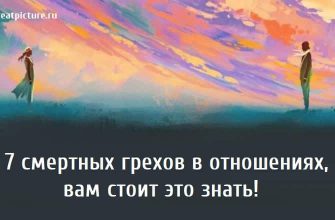 eatpicture.ru

7 смертных грехов в отношениях, вам стоит это знать!